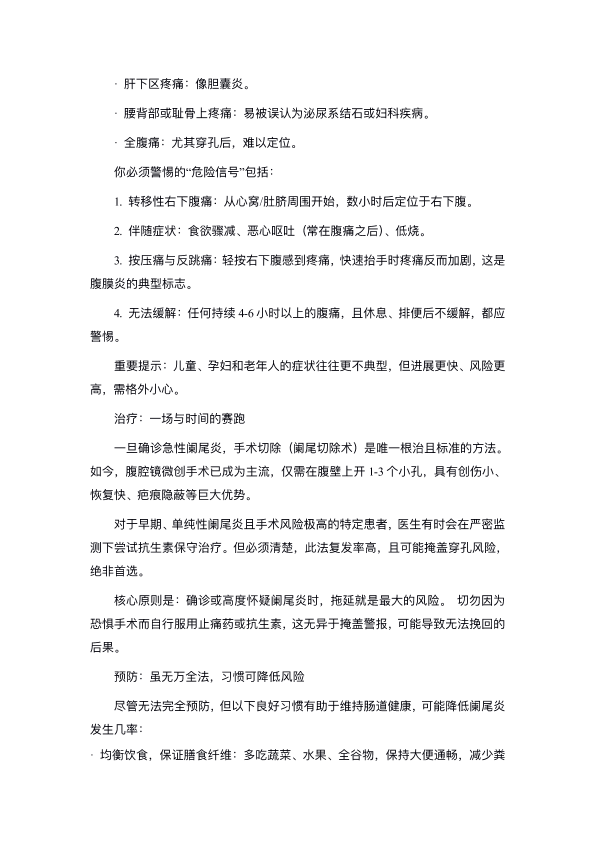 · 肝下区疼痛：像胆囊炎。

· 腰背部或耻骨上疼痛：易被误认为泌尿系结石或妇科疾病。

· 全腹痛：尤其穿孔后，难以定位。

你必须警惕的“危险信号”包括：

1. 转移性右下腹痛：从心窝/肚脐周围开始，数小时后定位于右下腹。

2. 伴随症状：食欲骤减、恶心呕吐（常在腹痛之后）、低烧。

3. 按压痛与反跳痛：轻按右下腹感到疼痛，快速抬手时疼痛反而加剧，这是腹膜炎的典型标志。

4. 无法缓解：任何持续 4-6 小时以上的腹痛，且休息、排便后不缓解，都应警惕。

重要提示：儿童、孕妇和老年人的症状往往更不典型，但进展更快、风险更高，需格外小心。

治疗：一场与时间的赛跑

一旦确诊急性阑尾炎，手术切除（阑尾切除术）是唯一根治且标准的方法。如今，腹腔镜微创手术已成为主流，仅需在腹壁上开 1-3 个小孔，具有创伤小、恢复快、疤痕隐蔽等巨大优势。

对于早期、单纯性阑尾炎且手术风险极高的特定患者，医生有时会在严密监测下尝试抗生素保守治疗。但必须清楚，此法复发率高，且可能掩盖穿孔风险，绝非首选。

核心原则是：确诊或高度怀疑阑尾炎时，拖延就是最大的风险。 切勿因为恐惧手术而自行服用止痛药或抗生素，这无异于掩盖警报，可能导致无法挽回的后果。

预防：虽无万全法，习惯可降低风险

尽管无法完全预防，但以下良好习惯有助于维持肠道健康，可能降低阑尾炎发生几率：

· 均衡饮食，保证膳食纤维：多吃蔬菜、水果、全谷物，保持大便通畅，减少粪